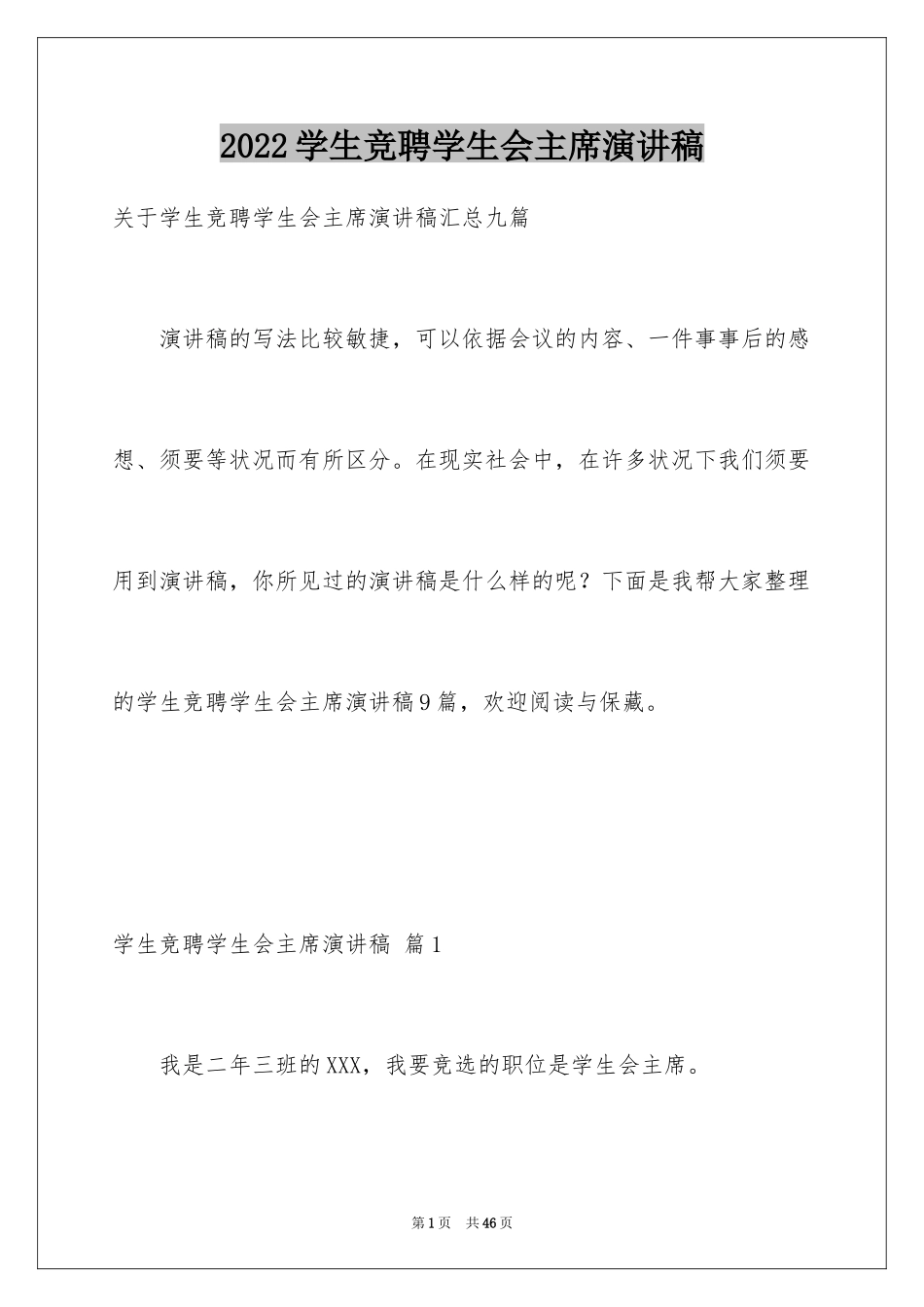 2022学生竞聘学生会主席演讲稿

关于学生竞聘学生会主席演讲稿汇总九篇

演讲稿的写法比较敏捷，可以依据会议的内容、一件事事后的感想、须要等状况而有所区分。在现实社会中，在许多状况下我们须要用到演讲稿，你所见过的演讲稿是什么样的呢？下面是我帮大家整理的学生竞聘学生会主席演讲稿9篇，欢迎阅读与保藏。

学生竞聘学生会主席演讲稿 篇1

我是二年三班的XXX，我要竞选的职位是学生会主席。

第1页 共46页